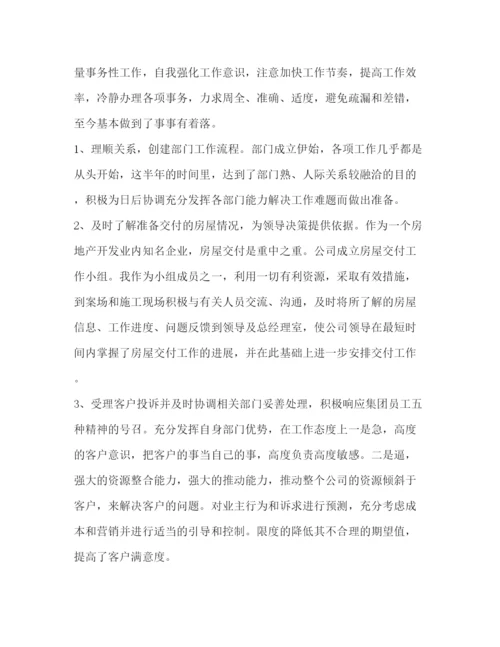 量事务性工作，自我强化工作意识，注意加快工作节奏，提高工作效率，冷静办理各项事务，力求周全、准确、适度，避免疏漏和差错，至今基本做到了事事有着落。

1、理顺关系，创建部门工作流程。部门成立伊始，各项工作几乎都是从头开始，这半年的时间里，达到了部门熟、人际关系较融洽的目的，积极为日后协调充分发挥各部门能力解决工作难题而做出准备。

2、及时了解准备交付的房屋情况，为领导决策提供依据。作为一个房地产开发业内知名企业，房屋交付是重中之重。公司成立房屋交付工作小组。我作为小组成员之一，利用一切有利资源，采取有效措施，到案场和施工现场积极与有关人员交流、沟通，及时将所了解的房屋信息、工作进度、问题反馈到领导及总经理室，使公司领导在最短时间内掌握了房屋交付工作的进展，并在此基础上进一步安排交付工作。

3、受理客户投诉并及时协调相关部门妥善处理，积极响应集团员工五种精神的号召。充分发挥自身部门优势，在工作态度上一是急，高度的客户意识，把客户的事当自己的事，高度负责高度敏感。二是逼，强大的资源整合能力，强大的推动能力，推动整个公司的资源倾斜于客户，来解决客户的问题。对业主行为和诉求进行预测，充分考虑成本和营销并进行适当的引导和控制。限度的降低其不合理的期望值，提高了客户满意度。